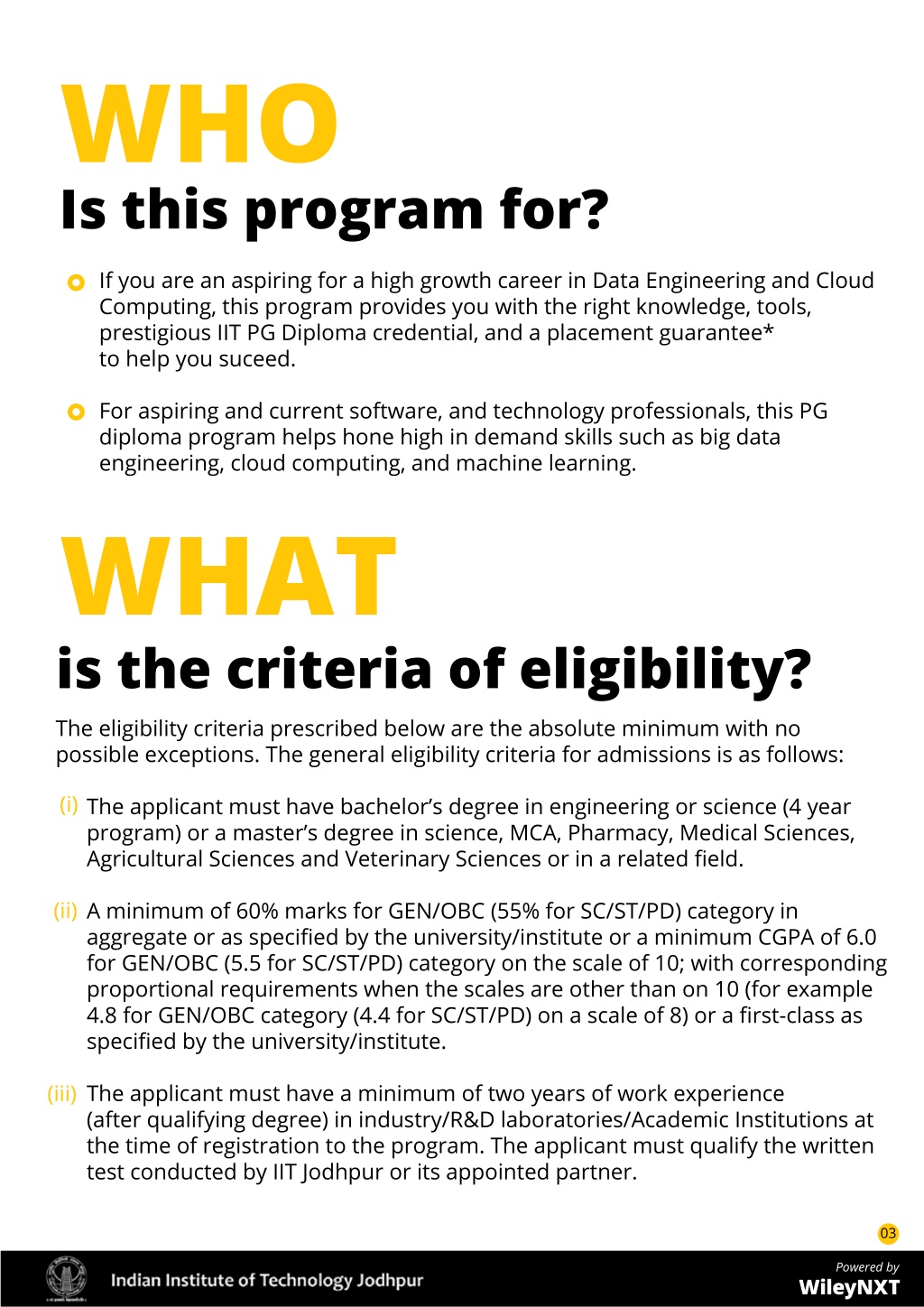 WHO
Is this program for?

If you are an aspiring for a high growth career in Data Engineering and Cloud Computing, this program provides you with the right knowledge, tools, prestigious IIT PG Diploma credential, and a placement guarantee* to help you suceed.

For aspiring and current software, and technology professionals, this PG diploma program helps hone high in demand skills such as big data engineering, cloud computing, and machine learning.

WHAT
is the criteria of eligibility?

The eligibility criteria prescribed below are the absolute minimum with no possible exceptions. The general eligibility criteria for admissions is as follows:

(i) The applicant must have bachelor's degree in engineering or science (4 year program) or a master's degree in science, MCA, Pharmacy, Medical Sciences, Agricultural Sciences and Veterinary Sciences or in a related field.

(ii) A minimum of 60% marks for GEN/OBC (55% for SC/ST/PD) category in aggregate or as specified by the university/institute or a minimum CGPA of 6.0 for GEN/OBC (5.5 for SC/ST/PD) category on the scale of 10; with corresponding proportional requirements when the scales are other than on 10 (for example 4.8 for GEN/OBC category (4.4 for SC/ST/PD) on a scale of 8) or a first-class as specified by the university/institute.

(iii) The applicant must have a minimum of two years of work experience (after qualifying degree) in industry/R&D laboratories/Academic Institutions at the time of registration to the program. The applicant must qualify the written test conducted by IIT Jodhpur or its appointed partner.

03

Indian Institute of Technology Jodhpur

Powered by
WileyNXT